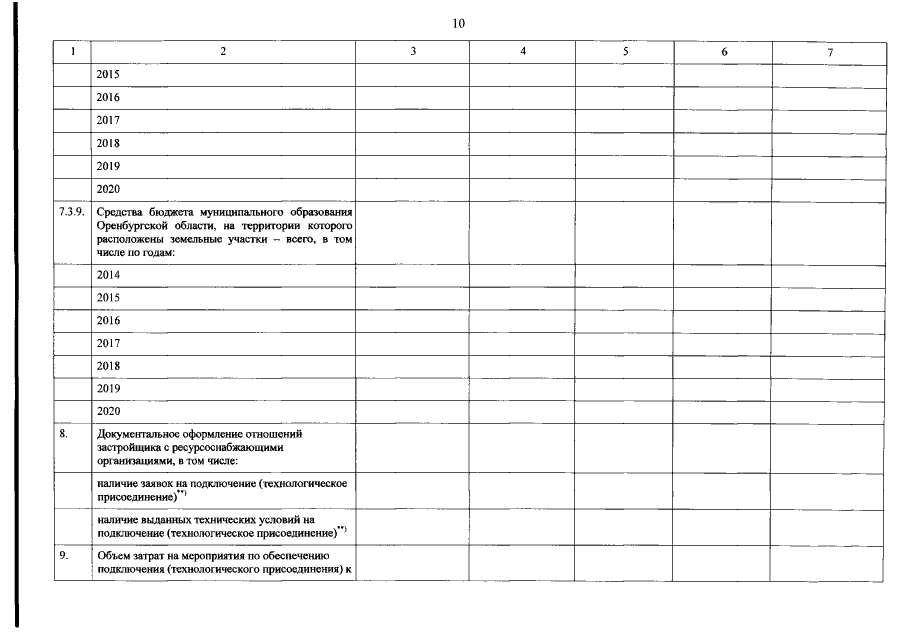 10

| 1 | 2 | 3 | 4 | 5 | 6 | 7 |
|---|---|---|---|---|---|---|
| | 2015 | | | | | |
| | 2016 | | | | | |
| | 2017 | | | | | |
| | 2018 | | | | | |
| | 2019 | | | | | |
| | 2020 | | | | | |
| 7.3.9. | Средства бюджета муниципального образования Оренбургской области, на территории которого расположены земельные участки – всего, в том числе по годам: | | | | | |
| | 2014 | | | | | |
| | 2015 | | | | | |
| | 2016 | | | | | |
| | 2017 | | | | | |
| | 2018 | | | | | |
| | 2019 | | | | | |
| | 2020 | | | | | |
| 8. | Документальное оформление отношений застройщика с ресурсоснабжающими организациями, в том числе: | | | | | |
| | наличие заявок на подключение (технологическое присоединение)$^{**)}$ | | | | | |
| | наличие выданных технических условий на подключение (технологическое присоединение)$^{**)}$ | | | | | |
| 9. | Объем затрат на мероприятия по обеспечению подключения (технологического присоединения) к | | | | | |